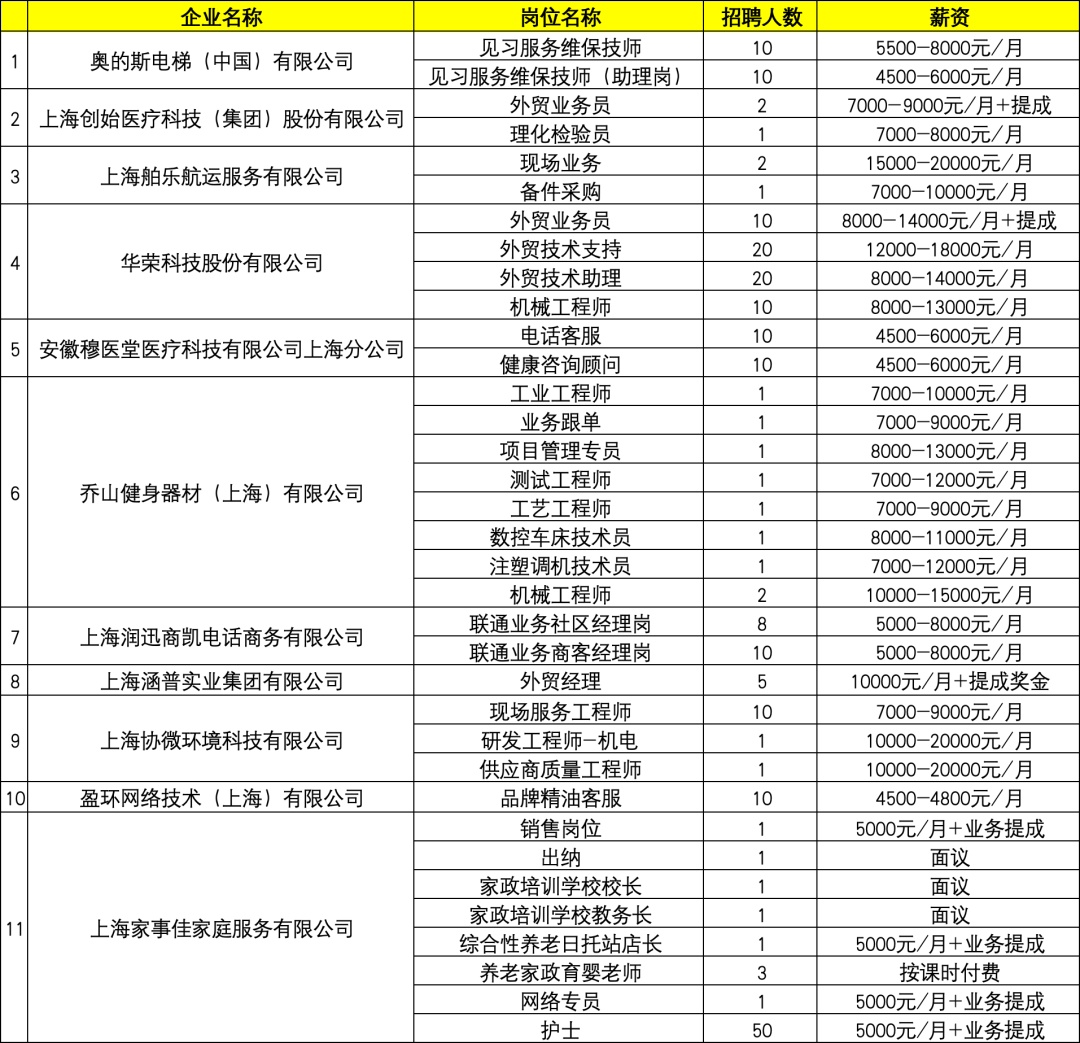 | | 企业名称 | 岗位名称 | 招聘人数 | 薪资 |
|---|---|---|---|---|
| 1 | 奥的斯电梯（中国）有限公司 | 见习服务维保技师 | 10 | 5500-8000元/月 |
| | | 见习服务维保技师（助理岗） | 10 | 4500-6000元/月 |
| 2 | 上海创始医疗科技（集团）股份有限公司 | 外贸业务员 | 2 | 7000-9000元/月+提成 |
| | | 理化检验员 | 1 | 7000-8000元/月 |
| 3 | 上海舶乐航运服务有限公司 | 现场业务 | 2 | 15000-20000元/月 |
| | | 备件采购 | 1 | 7000-10000元/月 |
| 4 | 华荣科技股份有限公司 | 外贸业务员 | 10 | 8000-14000元/月+提成 |
| | | 外贸技术支持 | 20 | 12000-18000元/月 |
| | | 外贸技术助理 | 20 | 8000-14000元/月 |
| | | 机械工程师 | 10 | 8000-13000元/月 |
| 5 | 安徽穆医堂医疗科技有限公司上海分公司 | 电话客服 | 10 | 4500-6000元/月 |
| | | 健康咨询顾问 | 10 | 4500-6000元/月 |
| 6 | 乔山健身器材（上海）有限公司 | 工业工程师 | 1 | 7000-10000元/月 |
| | | 业务跟单 | 1 | 7000-9000元/月 |
| | | 项目管理专员 | 1 | 8000-13000元/月 |
| | | 测试工程师 | 1 | 7000-12000元/月 |
| | | 工艺工程师 | 1 | 7000-9000元/月 |
| | | 数控车床技术员 | 1 | 8000-11000元/月 |
| | | 注塑调机技术员 | 1 | 7000-12000元/月 |
| | | 机械工程师 | 2 | 10000-15000元/月 |
| 7 | 上海润迅商凯电话商务有限公司 | 联通业务社区经理岗 | 8 | 5000-8000元/月 |
| | | 联通业务商客经理岗 | 10 | 5000-8000元/月 |
| 8 | 上海涵普实业集团有限公司 | 外贸经理 | 5 | 10000元/月+提成奖金 |
| 9 | 上海协微环境科技有限公司 | 现场服务工程师 | 10 | 7000-9000元/月 |
| | | 研发工程师-机电 | 1 | 10000-20000元/月 |
| | | 供应商质量工程师 | 1 | 10000-20000元/月 |
| 10 | 盈环网络技术（上海）有限公司 | 品牌精油客服 | 10 | 4500-4800元/月 |
| 11 | 上海家事佳家庭服务有限公司 | 销售岗位 | 1 | 5000元/月+业务提成 |
| | | 出纳 | 1 | 面议 |
| | | 家政培训学校校长 | 1 | 面议 |
| | | 家政培训学校教务长 | 1 | 面议 |
| | | 综合性养老日托站店长 | 1 | 5000元/月+业务提成 |
| | | 养老家政育婴老师 | 3 | 按课时付费 |
| | | 网络专员 | 1 | 5000元/月+业务提成 |
| | | 护士 | 50 | 5000元/月+业务提成 |